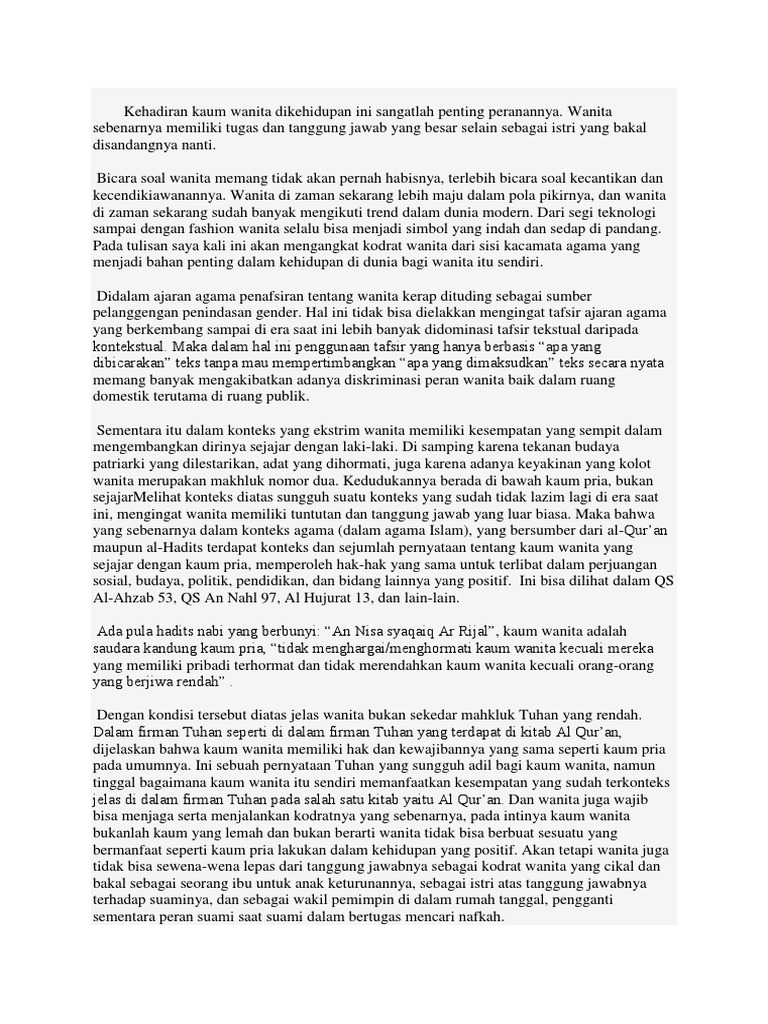 Kehadiran kaum wanita dikehidupan ini sangatlah penting peranannya. Wanita sebenarnya memiliki tugas dan tanggung jawab yang besar selain sebagai istri yang bakal disandangnya nanti.

Bicara soal wanita memang tidak akan pernah habisnya, terlebih bicara soal kecantikan dan kecendikiawanannya. Wanita di zaman sekarang lebih maju dalam pola pikirnya, dan wanita di zaman sekarang sudah banyak mengikuti trend dalam dunia modern. Dari segi teknologi sampai dengan fashion wanita selalu bisa menjadi simbol yang indah dan sedap di pandang. Pada tulisan saya kali ini akan mengangkat kodrat wanita dari sisi kacamata agama yang menjadi bahan penting dalam kehidupan di dunia bagi wanita itu sendiri.

Didalam ajaran agama penafsiran tentang wanita kerap dituding sebagai sumber pelanggengan penindasan gender. Hal ini tidak bisa dielakkan mengingat tafsir ajaran agama yang berkembang sampai di era saat ini lebih banyak didominasi tafsir tekstual daripada kontekstual. Maka dalam hal ini penggunaan tafsir yang hanya berbasis “apa yang dibicarakan” teks tanpa mau mempertimbangkan “apa yang dimaksudkan” teks secara nyata memang banyak mengakibatkan adanya diskriminasi peran wanita baik dalam ruang domestik terutama di ruang publik.

Sementara itu dalam konteks yang ekstrim wanita memiliki kesempatan yang sempit dalam mengembangkan dirinya sejajar dengan laki-laki. Di samping karena tekanan budaya patriarki yang dilestarikan, adat yang dihormati, juga karena adanya keyakinan yang kolot wanita merupakan makhluk nomor dua. Kedudukannya berada di bawah kaum pria, bukan sejajarMelihat konteks diatas sungguh suatu konteks yang sudah tidak lazim lagi di era saat ini, mengingat wanita memiliki tuntutan dan tanggung jawab yang luar biasa. Maka bahwa yang sebenarnya dalam konteks agama (dalam agama Islam), yang bersumber dari al-Qur’an maupun al-Hadits terdapat konteks dan sejumlah pernyataan tentang kaum wanita yang sejajar dengan kaum pria, memperoleh hak-hak yang sama untuk terlibat dalam perjuangan sosial, budaya, politik, pendidikan, dan bidang lainnya yang positif. Ini bisa dilihat dalam QS Al-Ahzab 53, QS An Nahl 97, Al Hujurat 13, dan lain-lain.

Ada pula hadits nabi yang berbunyi: “An Nisa syaqaiq Ar Rijal”, kaum wanita adalah saudara kandung kaum pria, “tidak menghargai/menghormati kaum wanita kecuali mereka yang memiliki pribadi terhormat dan tidak merendahkan kaum wanita kecuali orang-orang yang berjiwa rendah” .

Dengan kondisi tersebut diatas jelas wanita bukan sekedar mahkluk Tuhan yang rendah. Dalam firman Tuhan seperti di dalam firman Tuhan yang terdapat di kitab Al Qur’an, dijelaskan bahwa kaum wanita memiliki hak dan kewajibannya yang sama seperti kaum pria pada umumnya. Ini sebuah pernyataan Tuhan yang sungguh adil bagi kaum wanita, namun tinggal bagaimana kaum wanita itu sendiri memanfaatkan kesempatan yang sudah terkonteks jelas di dalam firman Tuhan pada salah satu kitab yaitu Al Qur’an. Dan wanita juga wajib bisa menjaga serta menjalankan kodratnya yang sebenarnya, pada intinya kaum wanita bukanlah kaum yang lemah dan bukan berarti wanita tidak bisa berbuat sesuatu yang bermanfaat seperti kaum pria lakukan dalam kehidupan yang positif. Akan tetapi wanita juga tidak bisa sewena-wena lepas dari tanggung jawabnya sebagai kodrat wanita yang cikal dan bakal sebagai seorang ibu untuk anak keturunannya, sebagai istri atas tanggung jawabnya terhadap suaminya, dan sebagai wakil pemimpin di dalam rumah tanggal, pengganti sementara peran suami saat suami dalam bertugas mencari nafkah.